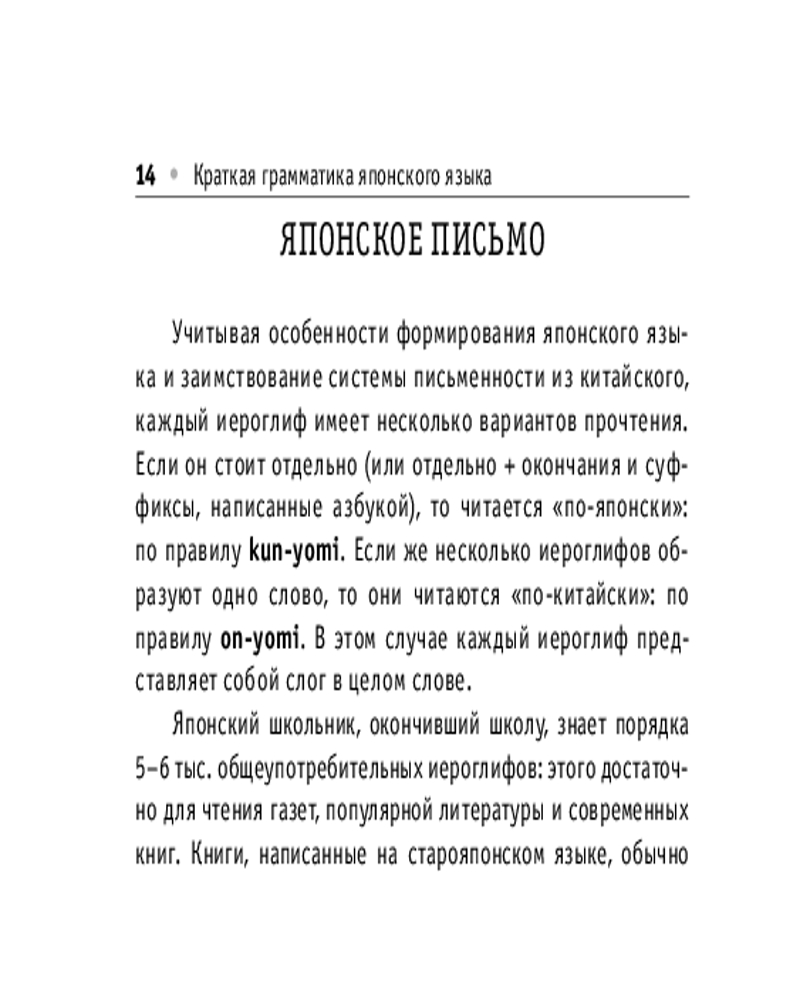 14 • Краткая грамматика японского языка

ЯПОНСКОЕ ПИСЬМО

Учитывая особенности формирования японского языка и заимствование системы письменности из китайского, каждый иероглиф имеет несколько вариантов прочтения. Если он стоит отдельно (или отдельно + окончания и суффиксы, написанные азбукой), то читается «по-японски»: по правилу kun-yomi. Если же несколько иероглифов образуют одно слово, то они читаются «по-китайски»: по правилу on-yomi. В этом случае каждый иероглиф представляет собой слог в целом слове.

Японский школьник, окончивший школу, знает порядка 5–6 тыс. общеупотребительных иероглифов: этого достаточно для чтения газет, популярной литературы и современных книг. Книги, написанные на старояпонском языке, обычно